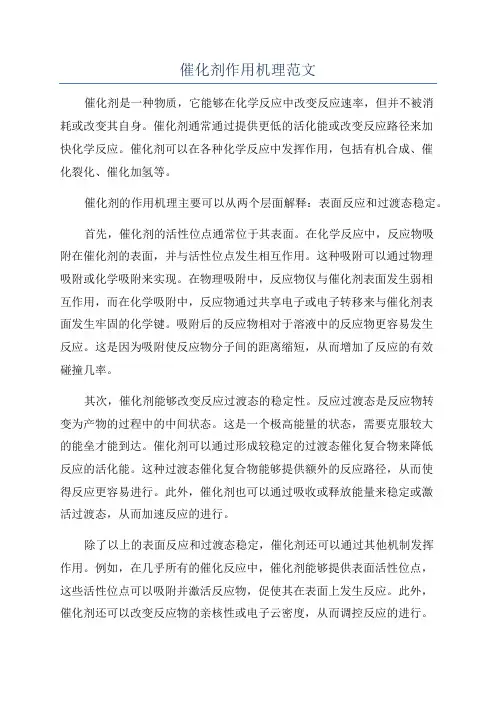 催化剂作用机理范文

催化剂是一种物质，它能够在化学反应中改变反应速率，但并不被消耗或改变其自身。催化剂通常通过提供更低的活化能或改变反应路径来加快化学反应。催化剂可以在各种化学反应中发挥作用，包括有机合成、催化裂化、催化加氢等。

催化剂的作用机理主要可以从两个层面解释：表面反应和过渡态稳定。

首先，催化剂的活性位点通常位于其表面。在化学反应中，反应物吸附在催化剂的表面，并与活性位点发生相互作用。这种吸附可以通过物理吸附或化学吸附来实现。在物理吸附中，反应物仅与催化剂表面发生弱相互作用，而在化学吸附中，反应物通过共享电子或电子转移来与催化剂表面发生牢固的化学键。吸附后的反应物相对于溶液中的反应物更容易发生反应。这是因为吸附使反应物分子间的距离缩短，从而增加了反应的有效碰撞几率。

其次，催化剂能够改变反应过渡态的稳定性。反应过渡态是反应物转变为产物的过程中的中间状态。这是一个极高能量的状态，需要克服较大的能垒才能到达。催化剂可以通过形成较稳定的过渡态催化复合物来降低反应的活化能。这种过渡态催化复合物能够提供额外的反应路径，从而使得反应更容易进行。此外，催化剂也可以通过吸收或释放能量来稳定或激活过渡态，从而加速反应的进行。

除了以上的表面反应和过渡态稳定，催化剂还可以通过其他机制发挥作用。例如，在几乎所有的催化反应中，催化剂能够提供表面活性位点，这些活性位点可以吸附并激活反应物，促使其在表面上发生反应。此外，催化剂还可以改变反应物的亲核性或电子云密度，从而调控反应的进行。